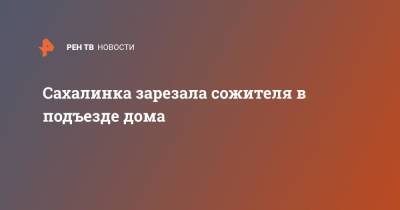 РЕН ТВ НОВОСТИ

Сахалинка зарезала сожителя в подъезде дома